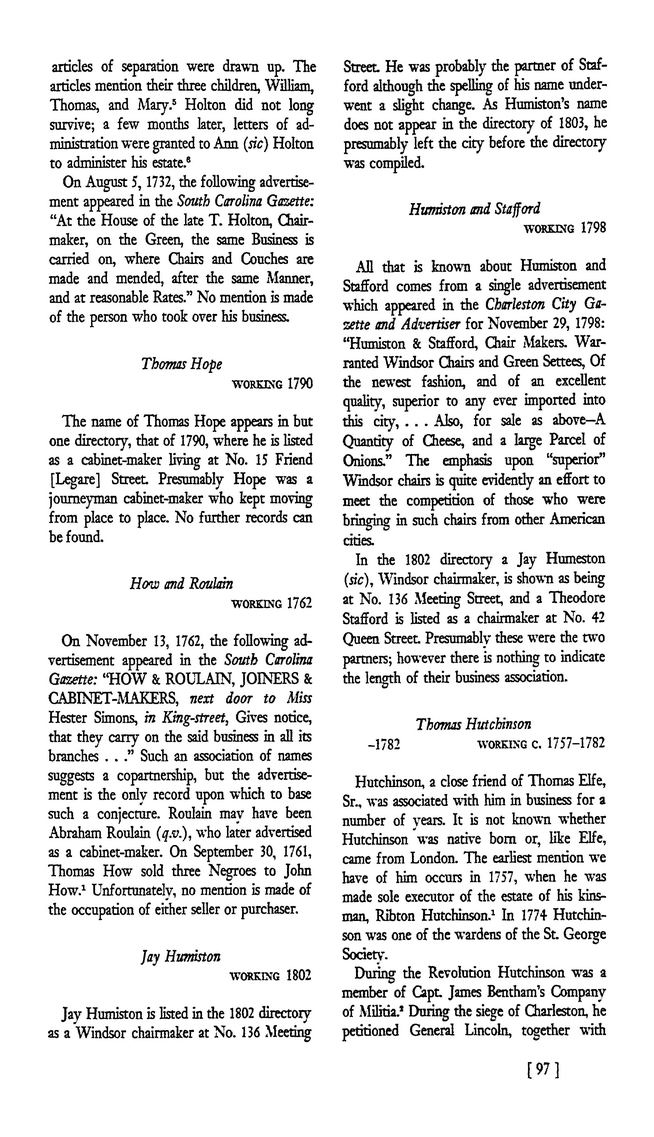 articles of separation were drawn up. The articles mention their three children, William, Thomas, and Mary.$^5$ Holton did not long survive; a few months later, letters of administration were granted to Ann (sic) Holton to administer his estate.$^6$

On August 5, 1732, the following advertisement appeared in the South Carolina Gazette: "At the House of the late T. Holton, Chairmaker, on the Green, the same Business is carried on, where Chairs and Couches are made and mended, after the same Manner, and at reasonable Rates." No mention is made of the person who took over his business.

Thomas Hope
WORKING 1790

The name of Thomas Hope appears in but one directory, that of 1790, where he is listed as a cabinet-maker living at No. 15 Friend [Legare] Street. Presumably Hope was a journeyman cabinet-maker who kept moving from place to place. No further records can be found.

How and Roulain
WORKING 1762

On November 13, 1762, the following advertisement appeared in the South Carolina Gazette: "HOW & ROULAIN, JOINERS & CABINET-MAKERS, next door to Miss Hester Simons, in King-street, Gives notice, that they carry on the said business in all its branches . . ." Such an association of names suggests a copartnership, but the advertisement is the only record upon which to base such a conjecture. Roulain may have been Abraham Roulain (q.v.), who later advertised as a cabinet-maker. On September 30, 1761, Thomas How sold three Negroes to John How.$^1$ Unfortunately, no mention is made of the occupation of either seller or purchaser.

Jay Humiston
WORKING 1802

Jay Humiston is listed in the 1802 directory as a Windsor chairmaker at No. 136 Meeting Street. He was probably the partner of Stafford although the spelling of his name underwent a slight change. As Humiston's name does not appear in the directory of 1803, he presumably left the city before the directory was compiled.

Humiston and Stafford
WORKING 1798

All that is known about Humiston and Stafford comes from a single advertisement which appeared in the Charleston City Gazette and Advertiser for November 29, 1798: "Humiston & Stafford, Chair Makers. Warranted Windsor Chairs and Green Settees, Of the newest fashion, and of an excellent quality, superior to any ever imported into this city, . . . Also, for sale as above—A Quantity of Cheese, and a large Parcel of Onions." The emphasis upon "superior" Windsor chairs is quite evidently an effort to meet the competition of those who were bringing in such chairs from other American cities.

In the 1802 directory a Jay Humeston (sic), Windsor chairmaker, is shown as being at No. 136 Meeting Street, and a Theodore Stafford is listed as a chairmaker at No. 42 Queen Street. Presumably these were the two partners; however there is nothing to indicate the length of their business association.

Thomas Hutchinson
–1782 WORKING C. 1757–1782

Hutchinson, a close friend of Thomas Elfe, Sr., was associated with him in business for a number of years. It is not known whether Hutchinson was native born or, like Elfe, came from London. The earliest mention we have of him occurs in 1757, when he was made sole executor of the estate of his kinsman, Ribton Hutchinson.$^1$ In 1774 Hutchinson was one of the wardens of the St. George Society.

During the Revolution Hutchinson was a member of Capt. James Bentham's Company of Militia.$^2$ During the siege of Charleston, he petitioned General Lincoln, together with

[ 97 ]